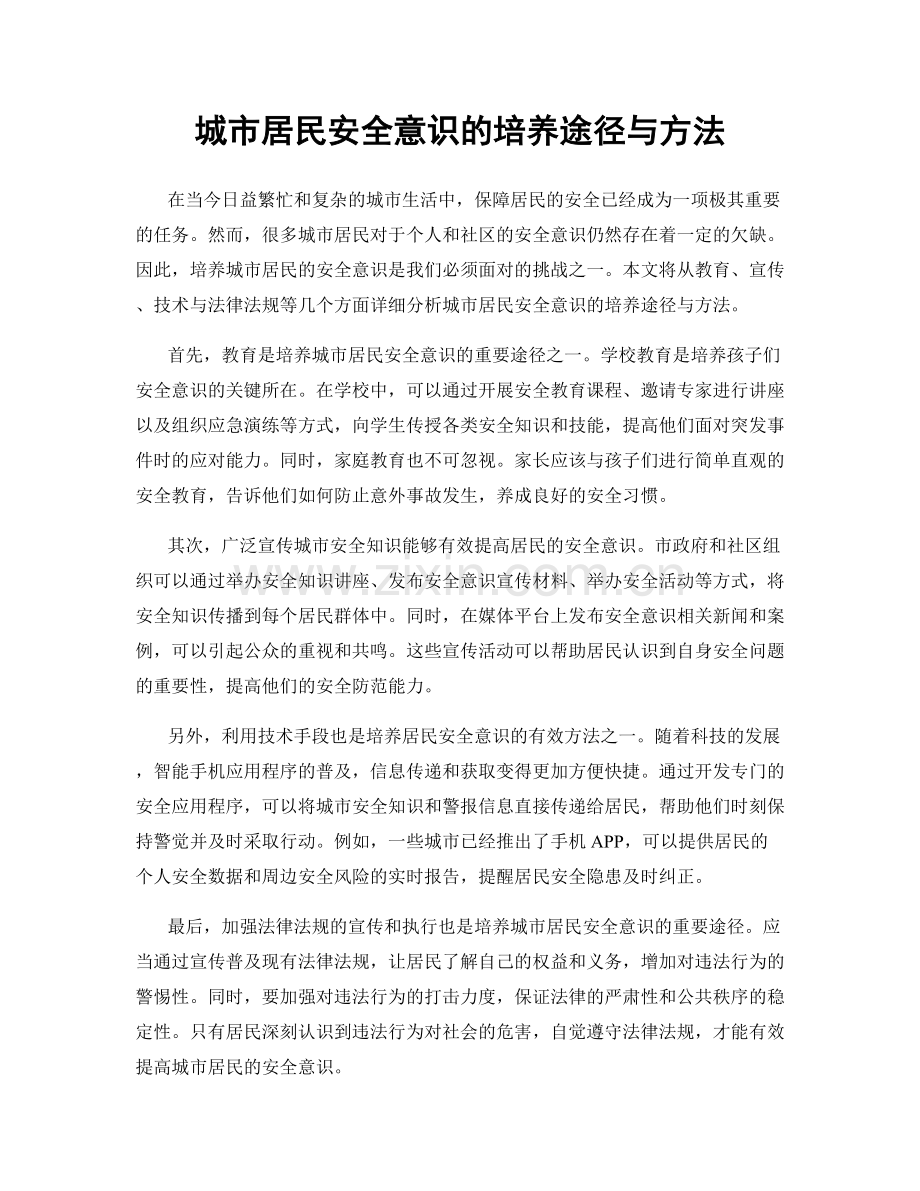 城市居民安全意识的培养途径与方法

在当今日益繁忙和复杂的城市生活中，保障居民的安全已经成为一项极其重要的任务。然而，很多城市居民对于个人和社区的安全意识仍然存在着一定的欠缺。因此，培养城市居民的安全意识是我们必须面对的挑战之一。本文将从教育、宣传、技术与法律法规等几个方面详细分析城市居民安全意识的培养途径与方法。

首先，教育是培养城市居民安全意识的重要途径之一。学校教育是培养孩子们安全意识的关键所在。在学校中，可以通过开展安全教育课程、邀请专家进行讲座以及组织应急演练等方式，向学生传授各类安全知识和技能，提高他们面对突发事件时的应对能力。同时，家庭教育也不可忽视。家长应该与孩子们进行简单直观的安全教育，告诉他们如何防止意外事故发生，养成良好的安全习惯。

其次，广泛宣传城市安全知识能够有效提高居民的安全意识。市政府和社区组织可以通过举办安全知识讲座、发布安全意识宣传材料、举办安全活动等方式，将安全知识传播到每个居民群体中。同时，在媒体平台上发布安全意识相关新闻和案例，可以引起公众的重视和共鸣。这些宣传活动可以帮助居民认识到自身安全问题的重要性，提高他们的安全防范能力。

另外，利用技术手段也是培养居民安全意识的有效方法之一。随着科技的发展，智能手机应用程序的普及，信息传递和获取变得更加方便快捷。通过开发专门的安全应用程序，可以将城市安全知识和警报信息直接传递给居民，帮助他们时刻保持警觉并及时采取行动。例如，一些城市已经推出了手机APP，可以提供居民的个人安全数据和周边安全风险的实时报告，提醒居民安全隐患及时纠正。

最后，加强法律法规的宣传和执行也是培养城市居民安全意识的重要途径。应当通过宣传普及现有法律法规，让居民了解自己的权益和义务，增加对违法行为的警惕性。同时，要加强对违法行为的打击力度，保证法律的严肃性和公共秩序的稳定性。只有居民深刻认识到违法行为对社会的危害，自觉遵守法律法规，才能有效提高城市居民的安全意识。

www.zixin.com.cn